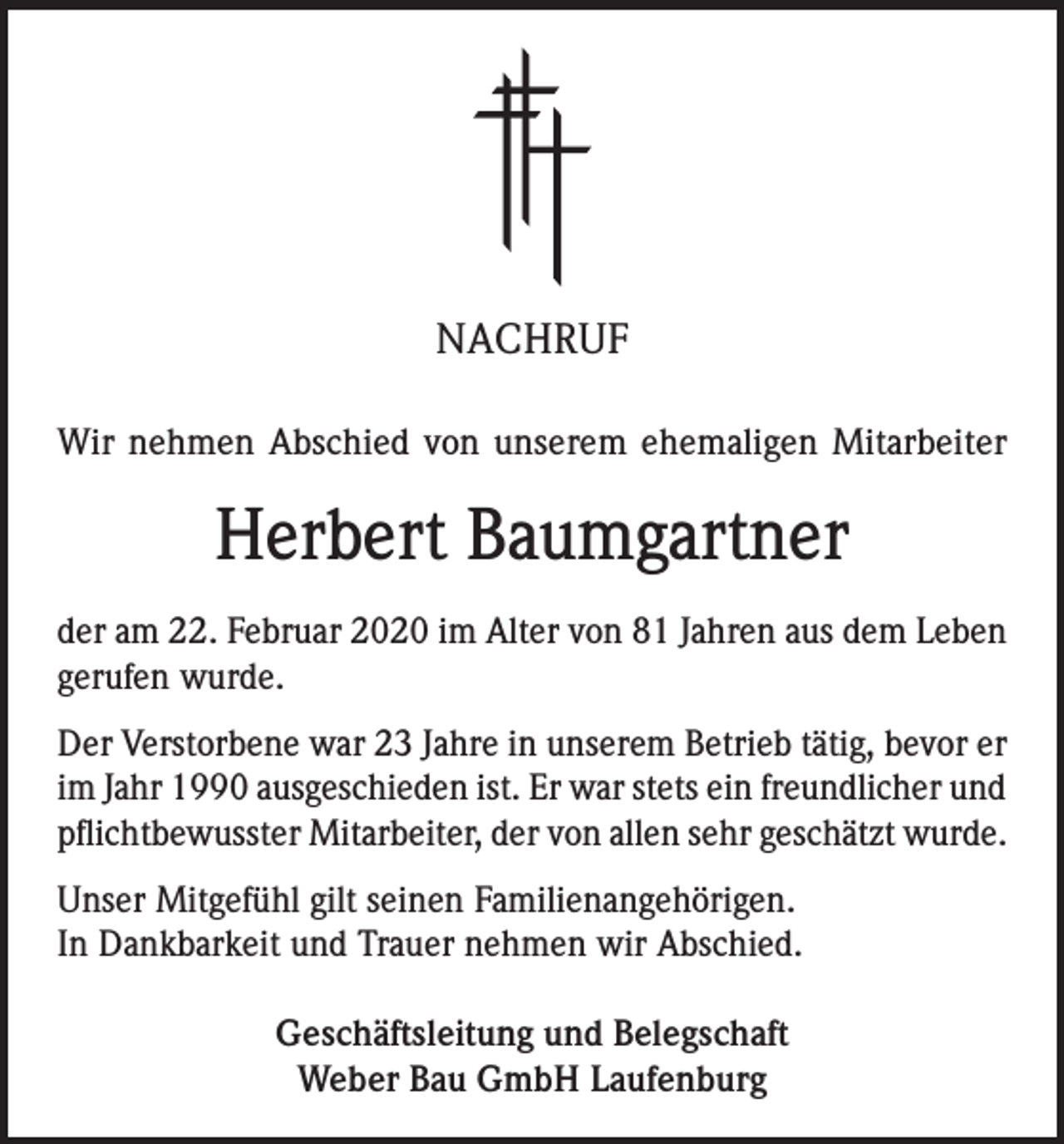 NACHRUF

Wir nehmen Abschied von unserem ehemaligen Mitarbeiter

Herbert Baumgartner

der am 22. Februar 2020 im Alter von 81 Jahren aus dem Leben gerufen wurde.

Der Verstorbene war 23 Jahre in unserem Betrieb tätig, bevor er im Jahr 1990 ausgeschieden ist. Er war stets ein freundlicher und pflichtbewusster Mitarbeiter, der von allen sehr geschätzt wurde.

Unser Mitgefühl gilt seinen Familienangehörigen.
In Dankbarkeit und Trauer nehmen wir Abschied.

Geschäftsleitung und Belegschaft
Weber Bau GmbH Laufenburg